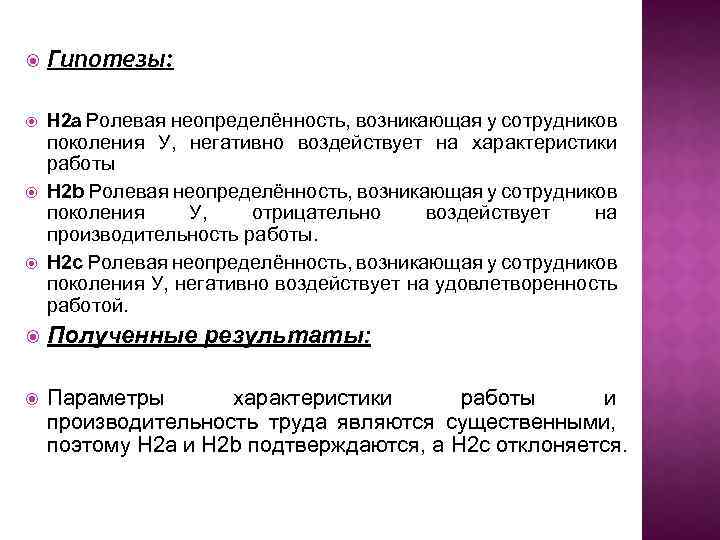 Гипотезы:

H2a Ролевая неопределённость, возникающая у сотрудников поколения У, негативно воздействует на характеристики работы

H2b Ролевая неопределённость, возникающая у сотрудников поколения У, отрицательно воздействует на производительность работы.

H2c Ролевая неопределённость, возникающая у сотрудников поколения У, негативно воздействует на удовлетворенность работой.

Полученные результаты:

Параметры характеристики работы и производительность труда являются существенными, поэтому H2a и H2b подтверждаются, а H2c отклоняется.